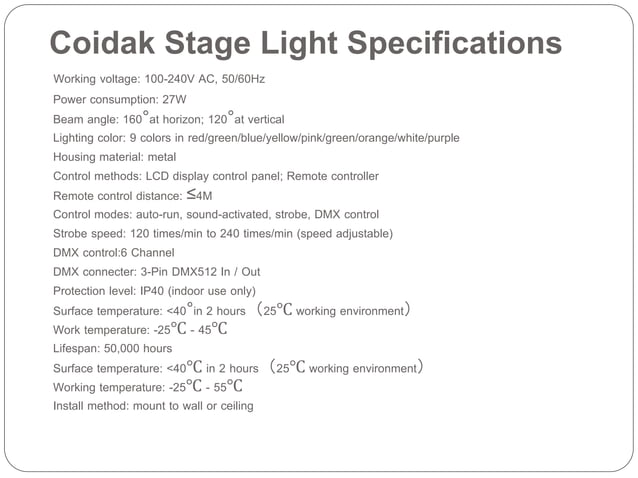 Coidak Stage Light Specifications

Working voltage: 100-240V AC, 50/60Hz

Power consumption: 27W

Beam angle: 160°at horizon; 120°at vertical

Lighting color: 9 colors in red/green/blue/yellow/pink/green/orange/white/purple

Housing material: metal

Control methods: LCD display control panel; Remote controller

Remote control distance: ≤4M

Control modes: auto-run, sound-activated, strobe, DMX control

Strobe speed: 120 times/min to 240 times/min (speed adjustable)

DMX control:6 Channel

DMX connecter: 3-Pin DMX512 In / Out

Protection level: IP40 (indoor use only)

Surface temperature: <40°in 2 hours （25℃ working environment）

Work temperature: -25℃ - 45℃

Lifespan: 50,000 hours

Surface temperature: <40℃ in 2 hours （25℃ working environment）

Working temperature: -25℃ - 55℃

Install method: mount to wall or ceiling